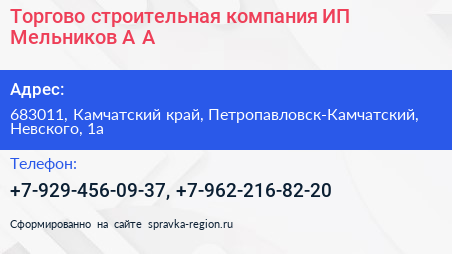 Торгово строительная компания ИП Мельников А А

Адрес:

683011, Камчатский край, Петропавловск-Камчатский, Невского, 1а

Телефон:

+7-929-456-09-37, +7-962-216-82-20

Сформированно на сайте spravka-region.ru